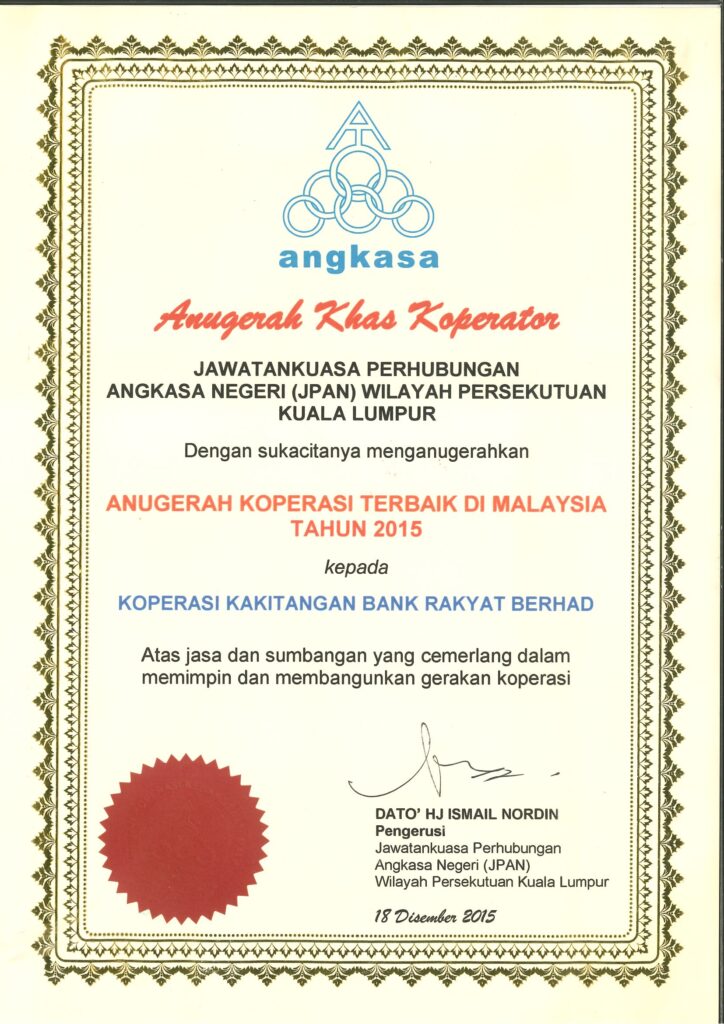 angkasa

Anugerah Khas Koperator

JAWATANKUASA PERHUBUNGAN ANGKASA NEGERI (JPAN) WILAYAH PERSEKUTUAN KUALA LUMPUR

Dengan sukacitanya menganugerahkan

ANUGERAH KOPERASI TERBAIK DI MALAYSIA TAHUN 2015

kepada

KOPERASI KAKITANGAN BANK RAKYAT BERHAD

Atas jasa dan sumbangan yang cemerlang dalam memimpin dan membangunkan gerakan koperasi

DATO' HJ ISMAIL NORDIN
Pengerusi
Jawatankuasa Perhubungan
Angkasa Negeri (JPAN)
Wilayah Persekutuan Kuala Lumpur

18 Disember 2015